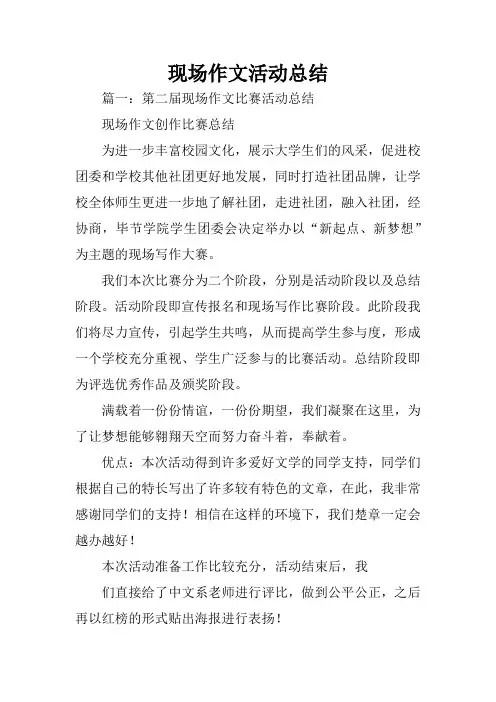 现场作文活动总结

篇一：第二届现场作文比赛活动总结

现场作文创作比赛总结

为进一步丰富校园文化，展示大学生们的风采，促进校团委和学校其他社团更好地发展，同时打造社团品牌，让学校全体师生更进一步地了解社团，走进社团，融入社团，经协商，毕节学院学生团委会决定举办以“新起点、新梦想”为主题的现场写作大赛。

我们本次比赛分为二个阶段，分别是活动阶段以及总结阶段。活动阶段即宣传报名和现场写作比赛阶段。此阶段我们将尽力宣传，引起学生共鸣，从而提高学生参与度，形成一个学校充分重视、学生广泛参与的比赛活动。总结阶段即为评选优秀作品及颁奖阶段。

满载着一份份情谊，一份份期望，我们凝聚在这里，为了让梦想能够翱翔天空而努力奋斗着，奉献着。

优点：本次活动得到许多爱好文学的同学支持，同学们根据自己的特长写出了许多较有特色的文章，在此，我非常感谢同学们的支持！相信在这样的环境下，我们楚章一定会越办越好！

本次活动准备工作比较充分，活动结束后，我

们直接给了中文系老师进行评比，做到公平公正，之后再以红榜的形式贴出海报进行表扬！